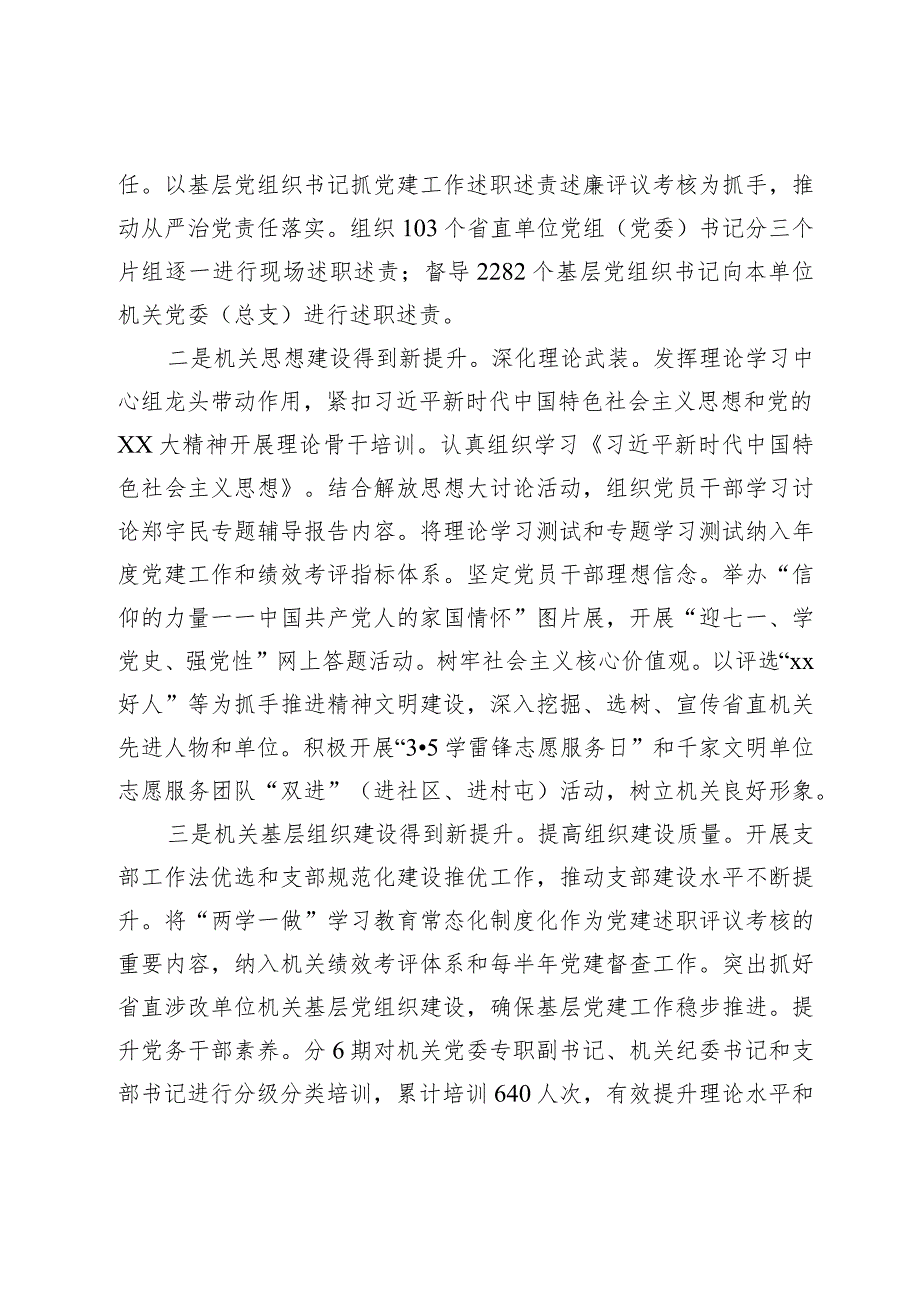 任。以基层党组织书记抓党建工作述职述责述廉评议考核为抓手，推动从严治党责任落实。组织103个省直单位党组（党委）书记分三个片组逐一进行现场述职述责；督导2282个基层党组织书记向本单位机关党委（总支）进行述职述责。

二是机关思想建设得到新提升。深化理论武装。发挥理论学习中心组龙头带动作用，紧扣习近平新时代中国特色社会主义思想和党的XX大精神开展理论骨干培训。认真组织学习《习近平新时代中国特色社会主义思想》。结合解放思想大讨论活动，组织党员干部学习讨论郑宇民专题辅导报告内容。将理论学习测试和专题学习测试纳入年度党建工作和绩效考评指标体系。坚定党员干部理想信念。举办“信仰的力量——中国共产党人的家国情怀”图片展，开展“迎七一、学党史、强党性”网上答题活动。树牢社会主义核心价值观。以评选“xx好人”等为抓手推进精神文明建设，深入挖掘、选树、宣传省直机关先进人物和单位。积极开展“3•5学雷锋志愿服务日”和千家文明单位志愿服务团队“双进”（进社区、进村屯）活动，树立机关良好形象。

三是机关基层组织建设得到新提升。提高组织建设质量。开展支部工作法优选和支部规范化建设推优工作，推动支部建设水平不断提升。将“两学一做”学习教育常态化制度化作为党建述职评议考核的重要内容，纳入机关绩效考评体系和每半年党建督查工作。突出抓好省直涉改单位机关基层党组织建设，确保基层党建工作稳步推进。提升党务干部素养。分6期对机关党委专职副书记、机关纪委书记和支部书记进行分级分类培训，累计培训640人次，有效提升理论水平和